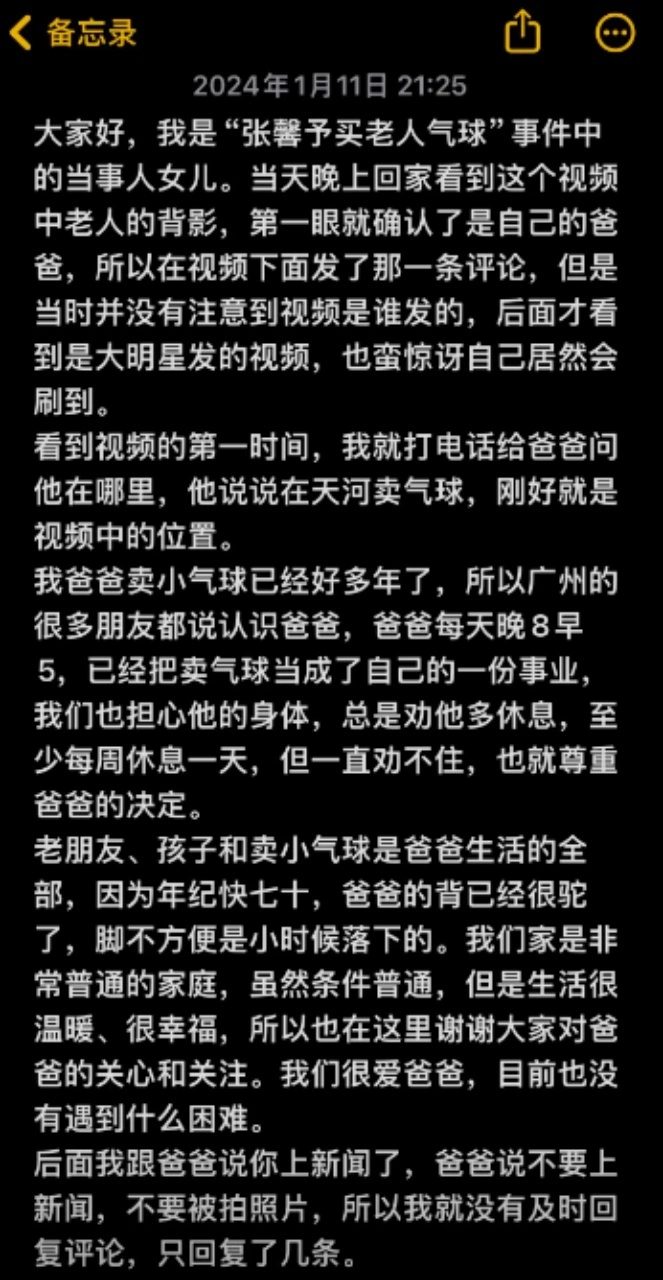 备忘录

2024年1月11日 21:25

大家好，我是“张馨予买老人气球”事件中的当事人女儿。当天晚上回家看到这个视频中老人的背影，第一眼就确认了是自己的爸爸，所以在视频下面发了那一条评论，但是当时并没有注意到视频是谁发的，后面才看到是大明星发的视频，也蛮惊讶自己居然会刷到。
看到视频的第一时间，我就打电话给爸爸问他在哪里，他说说在天河卖气球，刚好就是视频中的位置。
我爸爸卖小气球已经好多年了，所以广州的很多朋友都说认识爸爸，爸爸每天晚8早5，已经把卖气球当成了自己的一份事业，我们也担心他的身体，总是劝他多休息，至少每周休息一天，但一直劝不住，也就尊重爸爸的决定。
老朋友、孩子和卖小气球是爸爸生活的全部，因为年纪快七十，爸爸的背已经很驼了，脚不方便是小时候落下的。我们家是非常普通的家庭，虽然条件普通，但是生活很温暖、很幸福，所以也在这里谢谢大家对爸爸的关心和关注。我们很爱爸爸，目前也没有遇到什么困难。
后面我跟爸爸说你上新闻了，爸爸说不要上新闻，不要被拍照片，所以我就没有及时回复评论，只回复了几条。